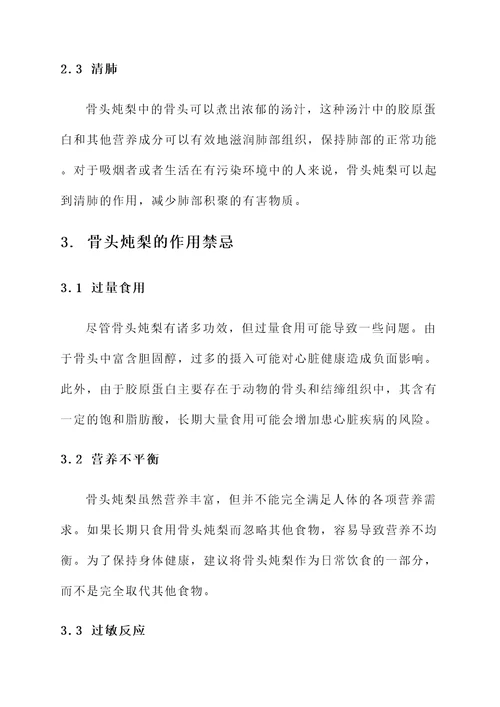 2.3 清肺

骨头炖梨中的骨头可以煮出浓郁的汤汁，这种汤汁中的胶原蛋白和其他营养成分可以有效地滋润肺部组织，保持肺部的正常功能。对于吸烟者或者生活在有污染环境中的人来说，骨头炖梨可以起到清肺的作用，减少肺部积聚的有害物质。

3. 骨头炖梨的作用禁忌

3.1 过量食用

尽管骨头炖梨有诸多功效，但过量食用可能导致一些问题。由于骨头中富含胆固醇，过多的摄入可能对心脏健康造成负面影响。此外，由于胶原蛋白主要存在于动物的骨头和结缔组织中，其含有一定的饱和脂肪酸，长期大量食用可能会增加患心脏疾病的风险。

3.2 营养不平衡

骨头炖梨虽然营养丰富，但并不能完全满足人体的各项营养需求。如果长期只食用骨头炖梨而忽略其他食物，容易导致营养不均衡。为了保持身体健康，建议将骨头炖梨作为日常饮食的一部分，而不是完全取代其他食物。

3.3 过敏反应